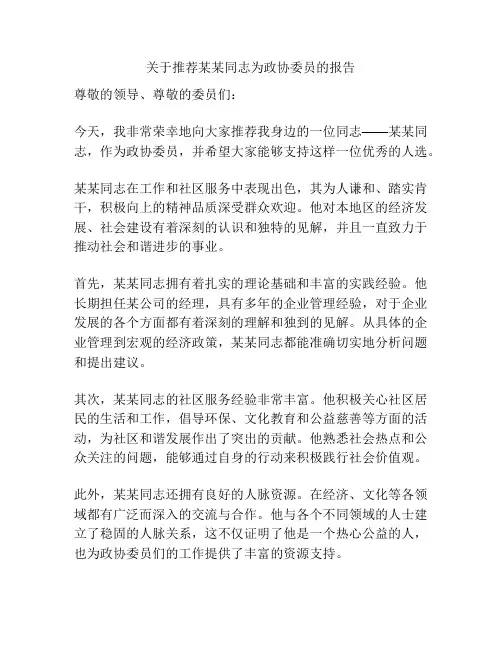 关于推荐某某同志为政协委员的报告

尊敬的领导、尊敬的委员们：

今天，我非常荣幸地向大家推荐我身边的一位同志——某某同志，作为政协委员，并希望大家能够支持这样一位优秀的人选。

某某同志在工作和社区服务中表现出色，其为人谦和、踏实肯干，积极向上的精神品质深受群众欢迎。他对本地区的经济发展、社会建设有着深刻的认识和独特的见解，并且一直致力于推动社会和谐进步的事业。

首先，某某同志拥有着扎实的理论基础和丰富的实践经验。他长期担任某公司的经理，具有多年的企业管理经验，对于企业发展的各个方面都有着深刻的理解和独到的见解。从具体的企业管理到宏观的经济政策，某某同志都能准确切实地分析问题和提出建议。

其次，某某同志的社区服务经验非常丰富。他积极关心社区居民的生活和工作，倡导环保、文化教育和公益慈善等方面的活动，为社区和谐发展作出了突出的贡献。他熟悉社会热点和公众关注的问题，能够通过自身的行动来积极践行社会价值观。

此外，某某同志还拥有良好的人脉资源。在经济、文化等各领域都有广泛而深入的交流与合作。他与各个不同领域的人士建立了稳固的人脉关系，这不仅证明了他是一个热心公益的人，也为政协委员们的工作提供了丰富的资源支持。